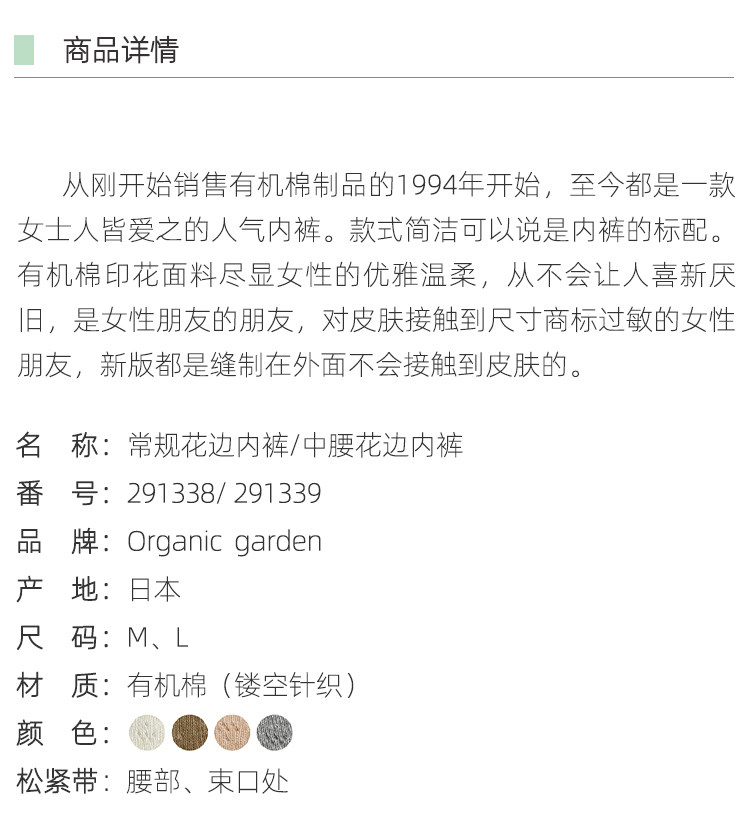 商品详情

从刚开始销售有机棉制品的1994年开始，至今都是一款女士人皆爱之的人气内裤。款式简洁可以说是内裤的标配。有机棉印花面料尽显女性的优雅温柔，从不会让人喜新厌旧，是女性朋友的朋友，对皮肤接触到尺寸商标过敏的女性朋友，新版都是缝制在外面不会接触到皮肤的。

名　称：常规花边内裤/中腰花边内裤
番　号：291338/ 291339
品　牌：Organic garden
产　地：日本
尺　码：M、L
材　质：有机棉（镂空针织）
颜　色：
松紧带：腰部、束口处